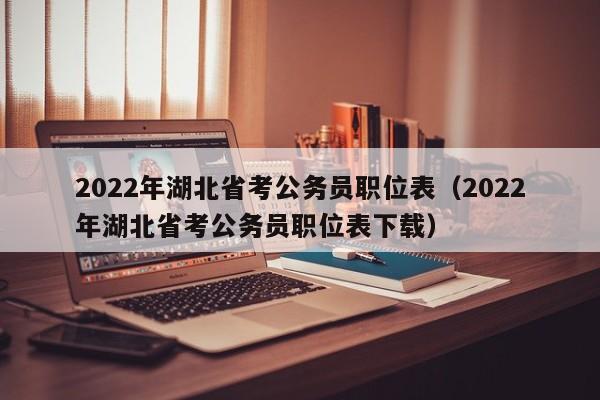 2022年湖北省考公务员职位表（2022年湖北省考公务员职位表下载）